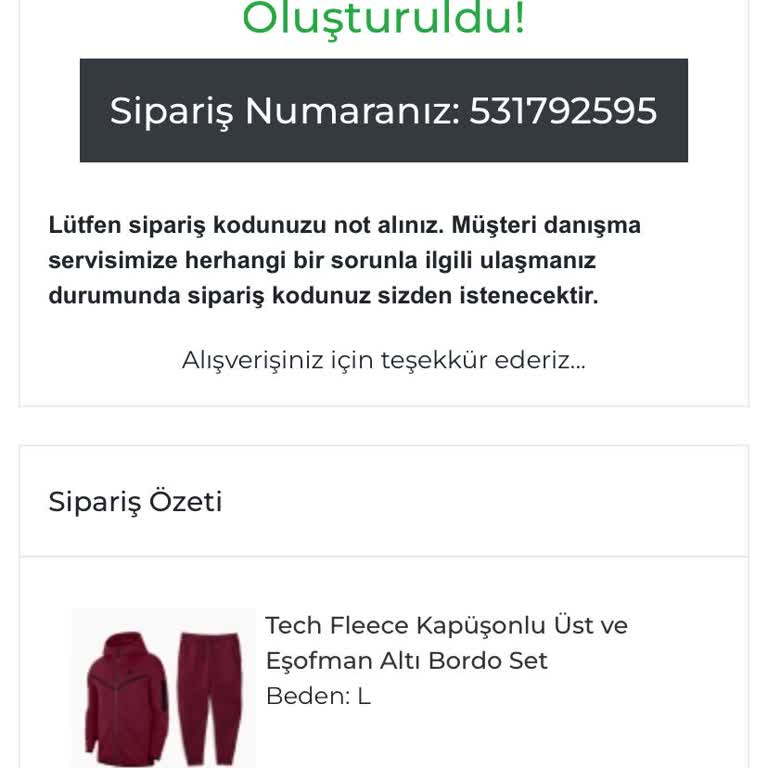 Oluşturuldu!

Sipariş Numaranız: 531792595

Lütfen sipariş kodunuzu not alınız. Müşteri danışma servisimize herhangi bir sorunla ilgili ulaşmanız durumunda sipariş kodunuz sizden istenecektir.

Alışverişiniz için teşekkür ederiz...

Sipariş Özeti

Tech Fleece Kapüşonlu Üst ve Eşofman Altı Bordo Set
Beden: L